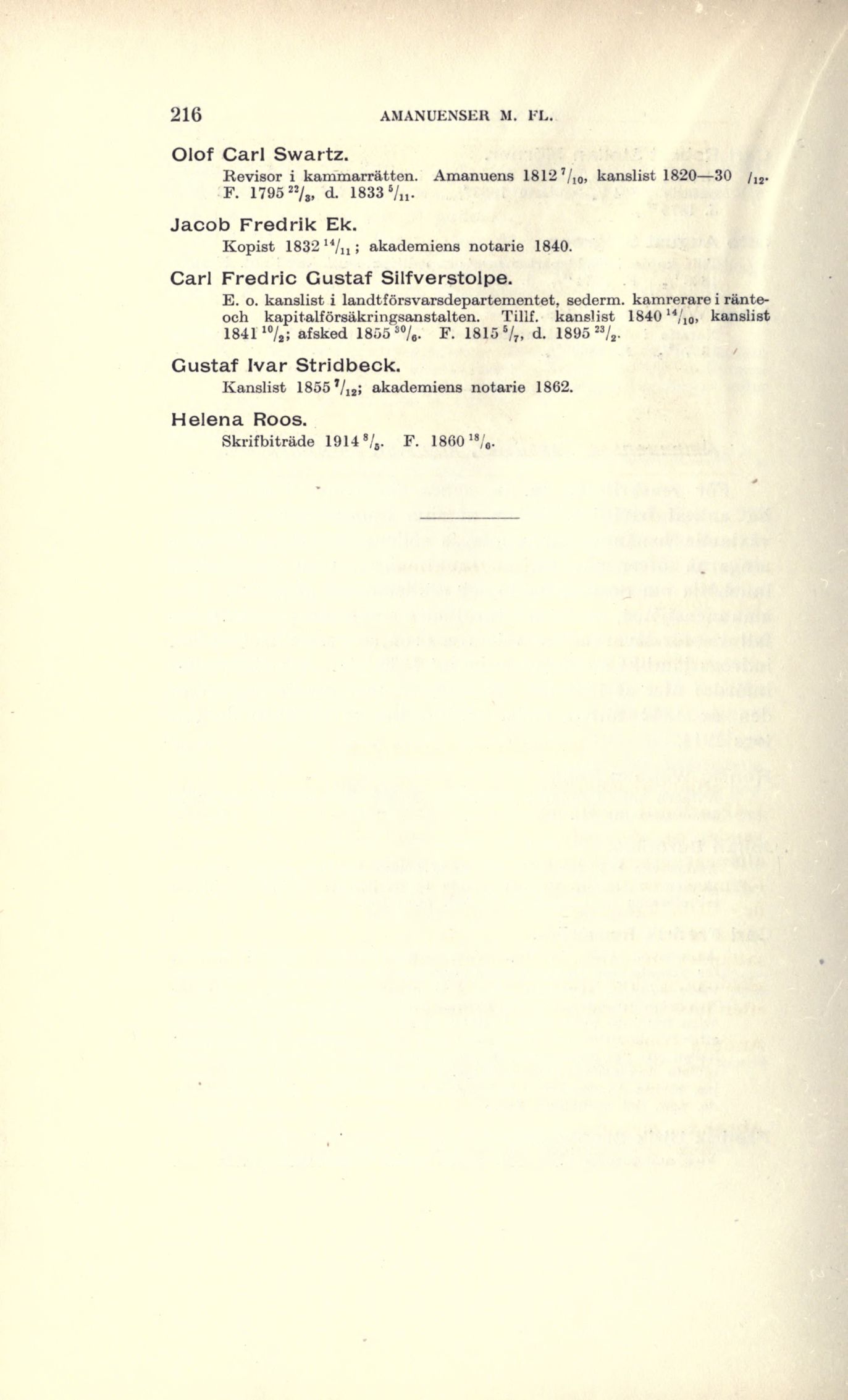 216 AMANUENSER M. FL.

Olof Carl Swartz.

Revisor i kammarrätten. Amanuens 1812 $^{7}/_{10}$, kanslist 1820—30 $/_{12}$. F. 1795 $^{22}/_{3}$, d. 1833 $^{5}/_{11}$.

Jacob Fredrik Ek.

Kopist 1832 $^{14}/_{11}$; akademiens notarie 1840.

Carl Fredric Gustaf Silfverstolpe.

E. o. kanslist i landtförsvarsdepartementet, sederm. kamrerare i ränte- och kapitalförsäkringsanstalten. Tillf. kanslist 1840 $^{14}/_{10}$, kanslist 1841 $^{10}/_{2}$; afsked 1855 $^{30}/_{6}$. F. 1815 $^{5}/_{7}$, d. 1895 $^{23}/_{2}$.

Gustaf Ivar Stridbeck.

Kanslist 1855 $^{7}/_{12}$; akademiens notarie 1862.

Helena Roos.

Skrifbiträde 1914 $^{8}/_{5}$. F. 1860 $^{18}/_{6}$.